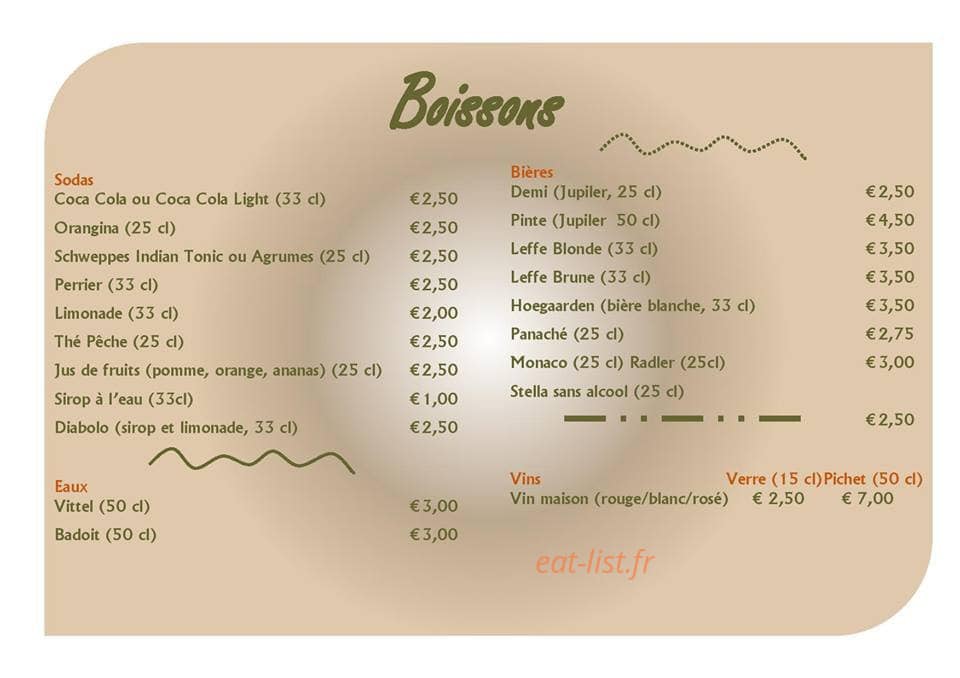 Boissons

Sodas
Coca Cola ou Coca Cola Light (33 cl) €2,50
Orangina (25 cl) €2,50
Schweppes Indian Tonic ou Agrumes (25 cl) €2,50
Perrier (33 cl) €2,50
Limonade (33 cl) €2,00
Thé Pêche (25 cl) €2,50
Jus de fruits (pomme, orange, ananas) (25 cl) €2,50
Sirop à l'eau (33cl) €1,00
Diabolo (sirop et limonade, 33 cl) €2,50

Eaux
Vittel (50 cl) €3,00
Badoit (50 cl) €3,00

Bières
Demi (Jupiler, 25 cl) €2,50
Pinte (Jupiler 50 cl) €4,50
Leffe Blonde (33 cl) €3,50
Leffe Brune (33 cl) €3,50
Hoegaarden (bière blanche, 33 cl) €3,50
Panaché (25 cl) €2,75
Monaco (25 cl) Radler (25cl) €3,00
Stella sans alcool (25 cl) €2,50

Vins Verre (15 cl) Pichet (50 cl)
Vin maison (rouge/blanc/rosé) € 2,50 € 7,00

eat-list.fr